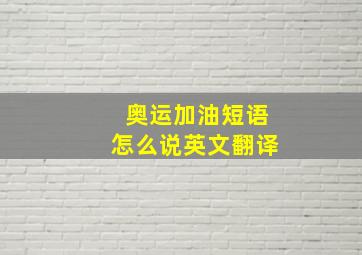 奥运加油短语
怎么说英文翻译